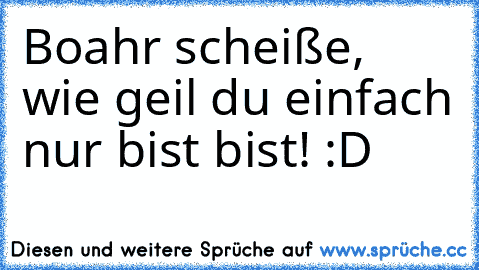 Boahr scheiße, wie geil du einfach nur bist bist! :D

Diesen und weitere Sprüche auf www.sprüche.cc